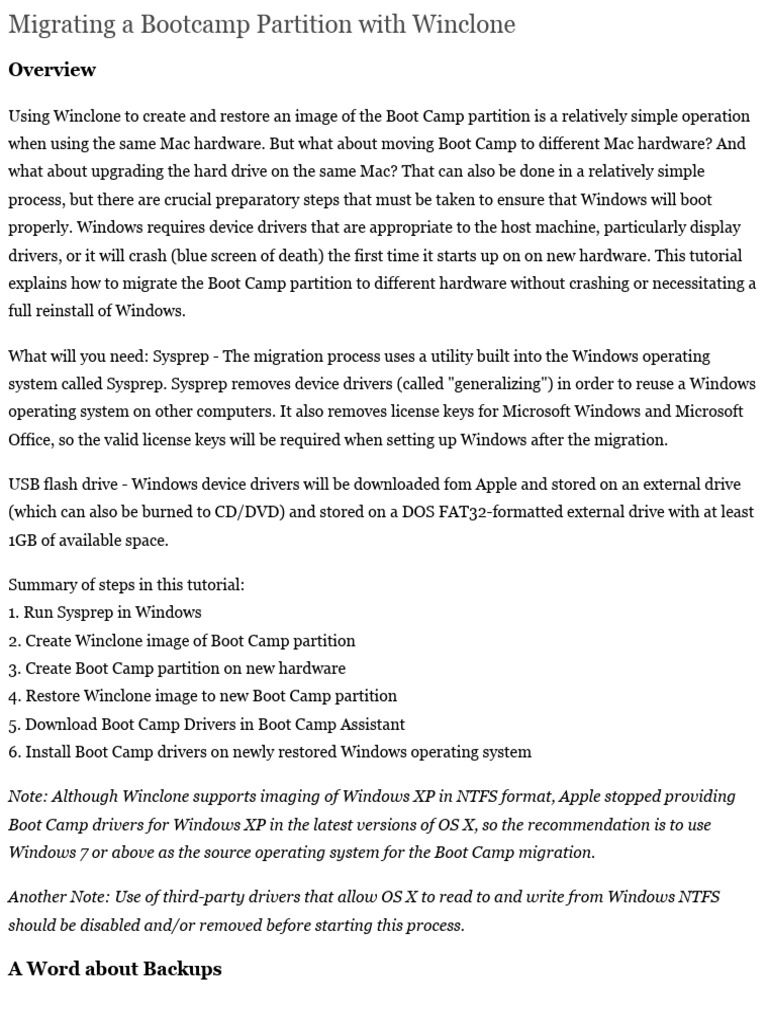 Migrating a Bootcamp Partition with Winclone

Overview

Using Winclone to create and restore an image of the Boot Camp partition is a relatively simple operation when using the same Mac hardware. But what about moving Boot Camp to different Mac hardware? And what about upgrading the hard drive on the same Mac? That can also be done in a relatively simple process, but there are crucial preparatory steps that must be taken to ensure that Windows will boot properly. Windows requires device drivers that are appropriate to the host machine, particularly display drivers, or it will crash (blue screen of death) the first time it starts up on on new hardware. This tutorial explains how to migrate the Boot Camp partition to different hardware without crashing or necessitating a full reinstall of Windows.

What will you need: Sysprep - The migration process uses a utility built into the Windows operating system called Sysprep. Sysprep removes device drivers (called "generalizing") in order to reuse a Windows operating system on other computers. It also removes license keys for Microsoft Windows and Microsoft Office, so the valid license keys will be required when setting up Windows after the migration.

USB flash drive - Windows device drivers will be downloaded fom Apple and stored on an external drive (which can also be burned to CD/DVD) and stored on a DOS FAT32-formatted external drive with at least 1GB of available space.

Summary of steps in this tutorial:
1. Run Sysprep in Windows
2. Create Winclone image of Boot Camp partition
3. Create Boot Camp partition on new hardware
4. Restore Winclone image to new Boot Camp partition
5. Download Boot Camp Drivers in Boot Camp Assistant
6. Install Boot Camp drivers on newly restored Windows operating system

Note: Although Winclone supports imaging of Windows XP in NTFS format, Apple stopped providing Boot Camp drivers for Windows XP in the latest versions of OS X, so the recommendation is to use Windows 7 or above as the source operating system for the Boot Camp migration.

Another Note: Use of third-party drivers that allow OS X to read to and write from Windows NTFS should be disabled and/or removed before starting this process.

A Word about Backups